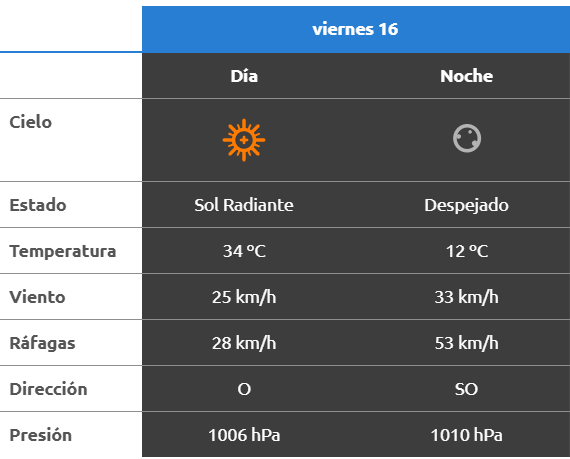 | | viernes 16 | |
|---|---|---|
| | Día | Noche |
| Cielo | | |
| Estado | Sol Radiante | Despejado |
| Temperatura | 34 ºC | 12 ºC |
| Viento | 25 km/h | 33 km/h |
| Ráfagas | 28 km/h | 53 km/h |
| Dirección | O | SO |
| Presión | 1006 hPa | 1010 hPa |